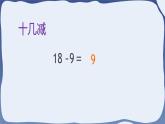 十几减

$18 - 9 = 9$